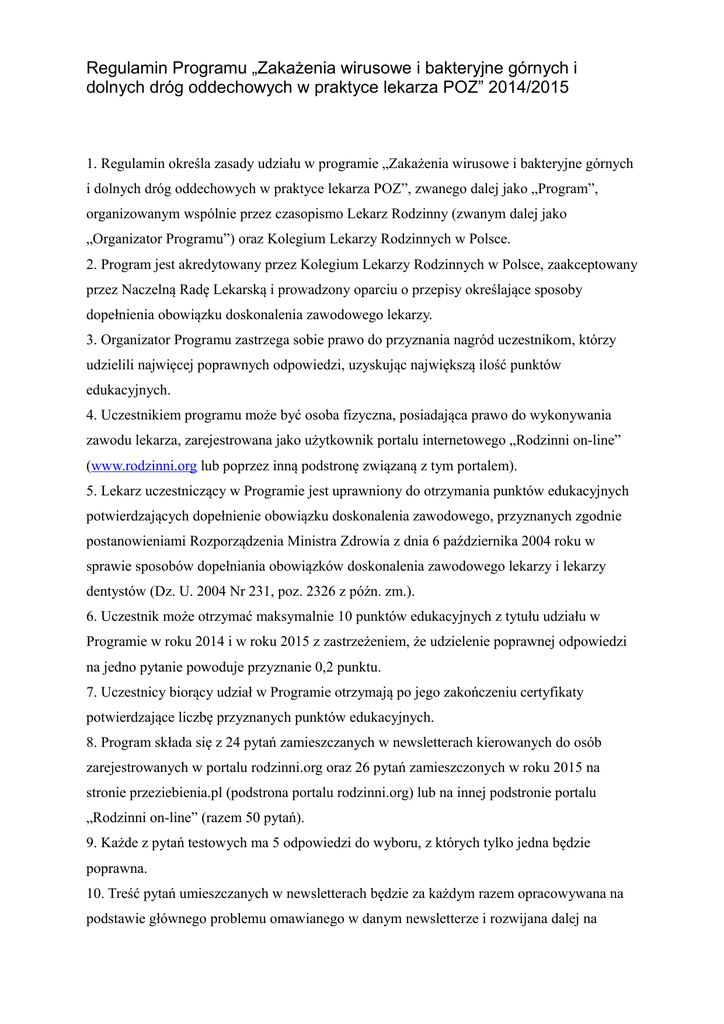 Regulamin Programu „Zakażenia wirusowe i bakteryjne górnych i dolnych dróg oddechowych w praktyce lekarza POZ” 2014/2015

1. Regulamin określa zasady udziału w programie „Zakażenia wirusowe i bakteryjne górnych i dolnych dróg oddechowych w praktyce lekarza POZ”, zwanego dalej jako „Program”, organizowanym wspólnie przez czasopismo Lekarz Rodzinny (zwanym dalej jako „Organizator Programu”) oraz Kolegium Lekarzy Rodzinnych w Polsce.
2. Program jest akredytowany przez Kolegium Lekarzy Rodzinnych w Polsce, zaakceptowany przez Naczelną Radę Lekarską i prowadzony oparciu o przepisy określające sposoby dopełnienia obowiązku doskonalenia zawodowego lekarzy.
3. Organizator Programu zastrzega sobie prawo do przyznania nagród uczestnikom, którzy udzielili najwięcej poprawnych odpowiedzi, uzyskując największą ilość punktów edukacyjnych.
4. Uczestnikiem programu może być osoba fizyczna, posiadająca prawo do wykonywania zawodu lekarza, zarejestrowana jako użytkownik portalu internetowego „Rodzinni on-line” (www.rodzinni.org lub poprzez inną podstronę związaną z tym portalem).
5. Lekarz uczestniczący w Programie jest uprawniony do otrzymania punktów edukacyjnych potwierdzających dopełnienie obowiązku doskonalenia zawodowego, przyznanych zgodnie postanowieniami Rozporządzenia Ministra Zdrowia z dnia 6 października 2004 roku w sprawie sposobów dopełniania obowiązków doskonalenia zawodowego lekarzy i lekarzy dentystów (Dz. U. 2004 Nr 231, poz. 2326 z późn. zm.).
6. Uczestnik może otrzymać maksymalnie 10 punktów edukacyjnych z tytułu udziału w Programie w roku 2014 i w roku 2015 z zastrzeżeniem, że udzielenie poprawnej odpowiedzi na jedno pytanie powoduje przyznanie 0,2 punktu.
7. Uczestnicy biorący udział w Programie otrzymają po jego zakończeniu certyfikaty potwierdzające liczbę przyznanych punktów edukacyjnych.
8. Program składa się z 24 pytań zamieszczanych w newsletterach kierowanych do osób zarejestrowanych w portalu rodzinni.org oraz 26 pytań zamieszczonych w roku 2015 na stronie przeziebienia.pl (podstrona portalu rodzinni.org) lub na innej podstronie portalu „Rodzinni on-line” (razem 50 pytań).
9. Każde z pytań testowych ma 5 odpowiedzi do wyboru, z których tylko jedna będzie poprawna.
10. Treść pytań umieszczanych w newsletterach będzie za każdym razem opracowywana na podstawie głównego problemu omawianego w danym newsletterze i rozwijana dalej na